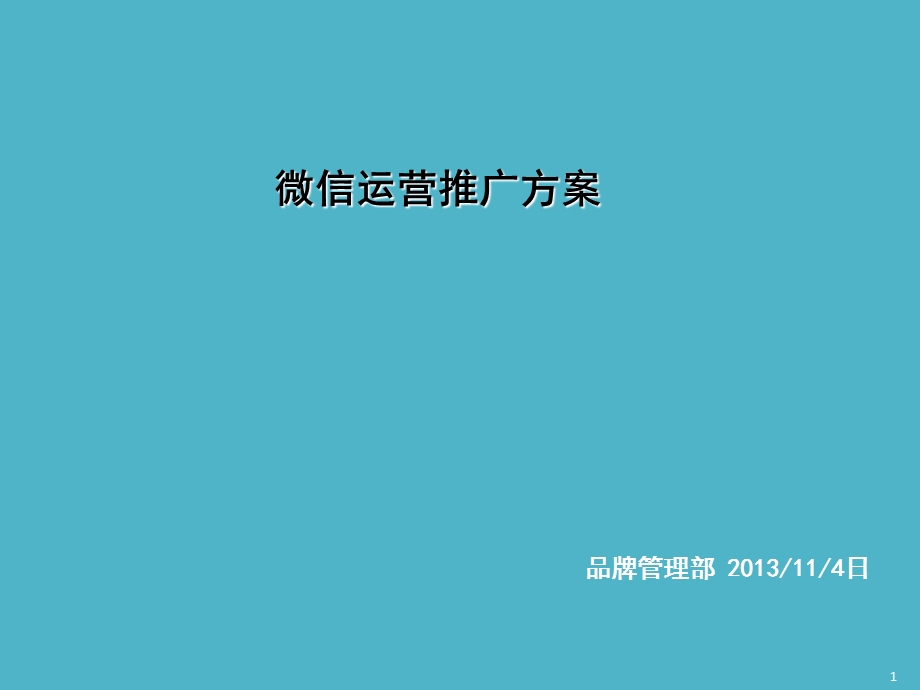 微信运营推广方案

品牌管理部 2013/11/4日

1